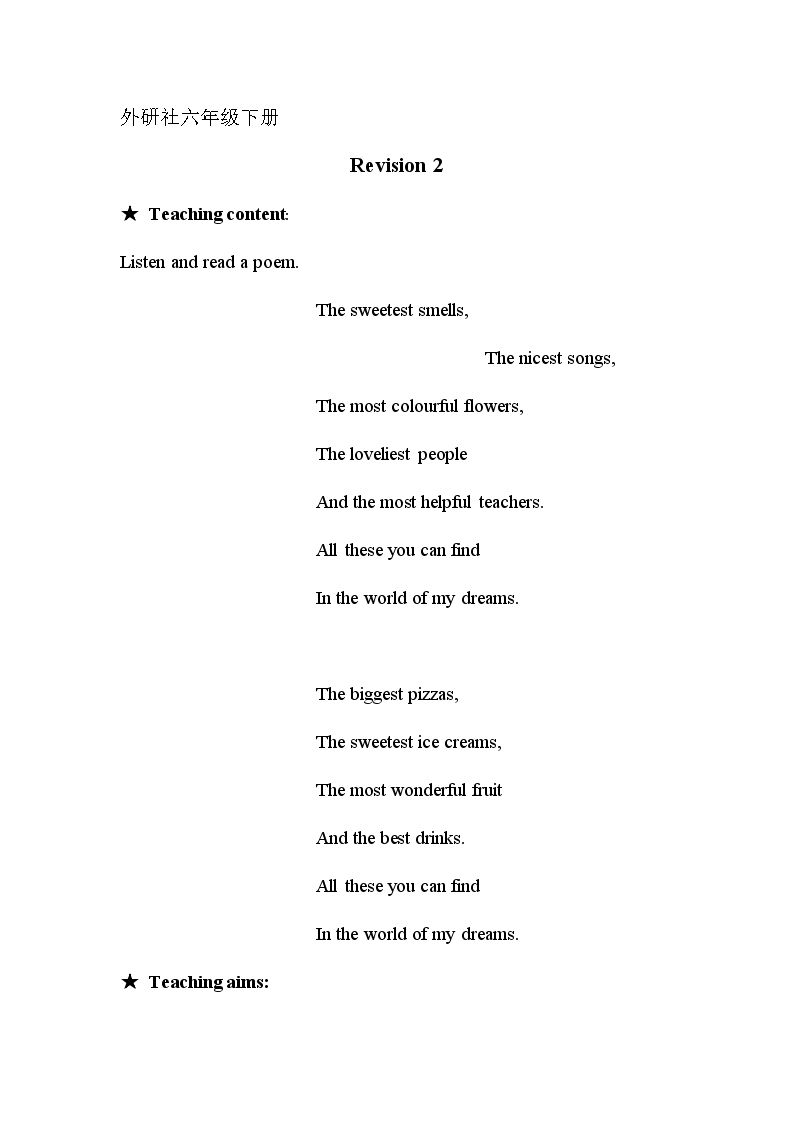 外研社六年级下册

Revision 2

★ Teaching content:

Listen and read a poem.

The sweetest smells,

The nicest songs,

The most colourful flowers,

The loveliest people

And the most helpful teachers.

All these you can find

In the world of my dreams.

The biggest pizzas,

The sweetest ice creams,

The most wonderful fruit

And the best drinks.

All these you can find

In the world of my dreams.

★ Teaching aims: